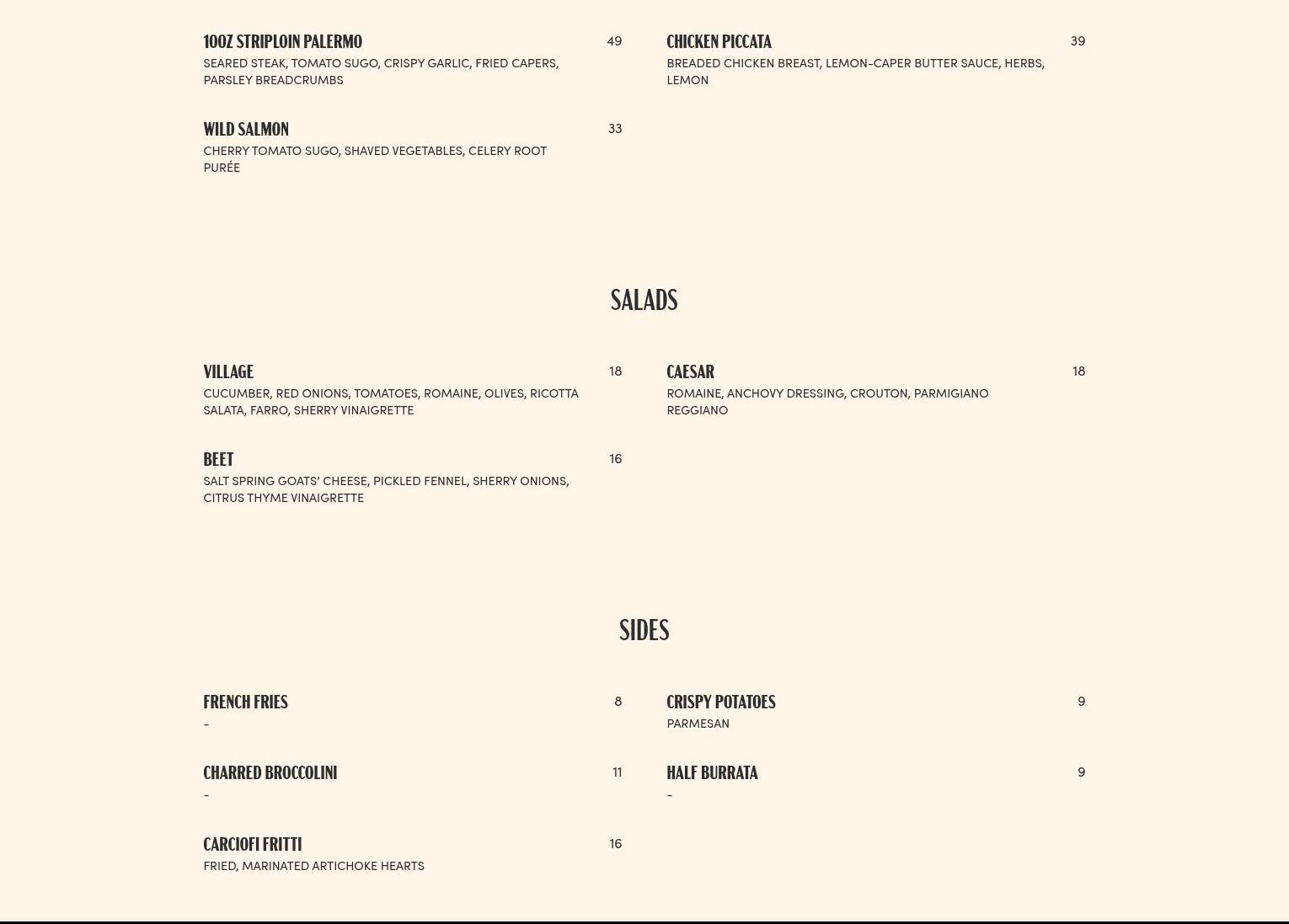 10OZ STRIPLOIN PALERMO 49
SEARED STEAK, TOMATO SUGO, CRISPY GARLIC, FRIED CAPERS, PARSLEY BREADCRUMBS

WILD SALMON 33
CHERRY TOMATO SUGO, SHAVED VEGETABLES, CELERY ROOT PURÉE

CHICKEN PICCATA 39
BREADED CHICKEN BREAST, LEMON-CAPER BUTTER SAUCE, HERBS, LEMON

SALADS

VILLAGE 18
CUCUMBER, RED ONIONS, TOMATOES, ROMAINE, OLIVES, RICOTTA SALATA, FARRO, SHERRY VINAIGRETTE

BEET 16
SALT SPRING GOATS' CHEESE, PICKLED FENNEL, SHERRY ONIONS, CITRUS THYME VINAIGRETTE

CAESAR 18
ROMAINE, ANCHOVY DRESSING, CROUTON, PARMIGIANO REGGIANO

SIDES

FRENCH FRIES 8
-

CHARRED BROCCOLINI 11
-

CARCIOFI FRITTI 16
FRIED, MARINATED ARTICHOKE HEARTS

CRISPY POTATOES 9
PARMESAN

HALF BURRATA 9
-